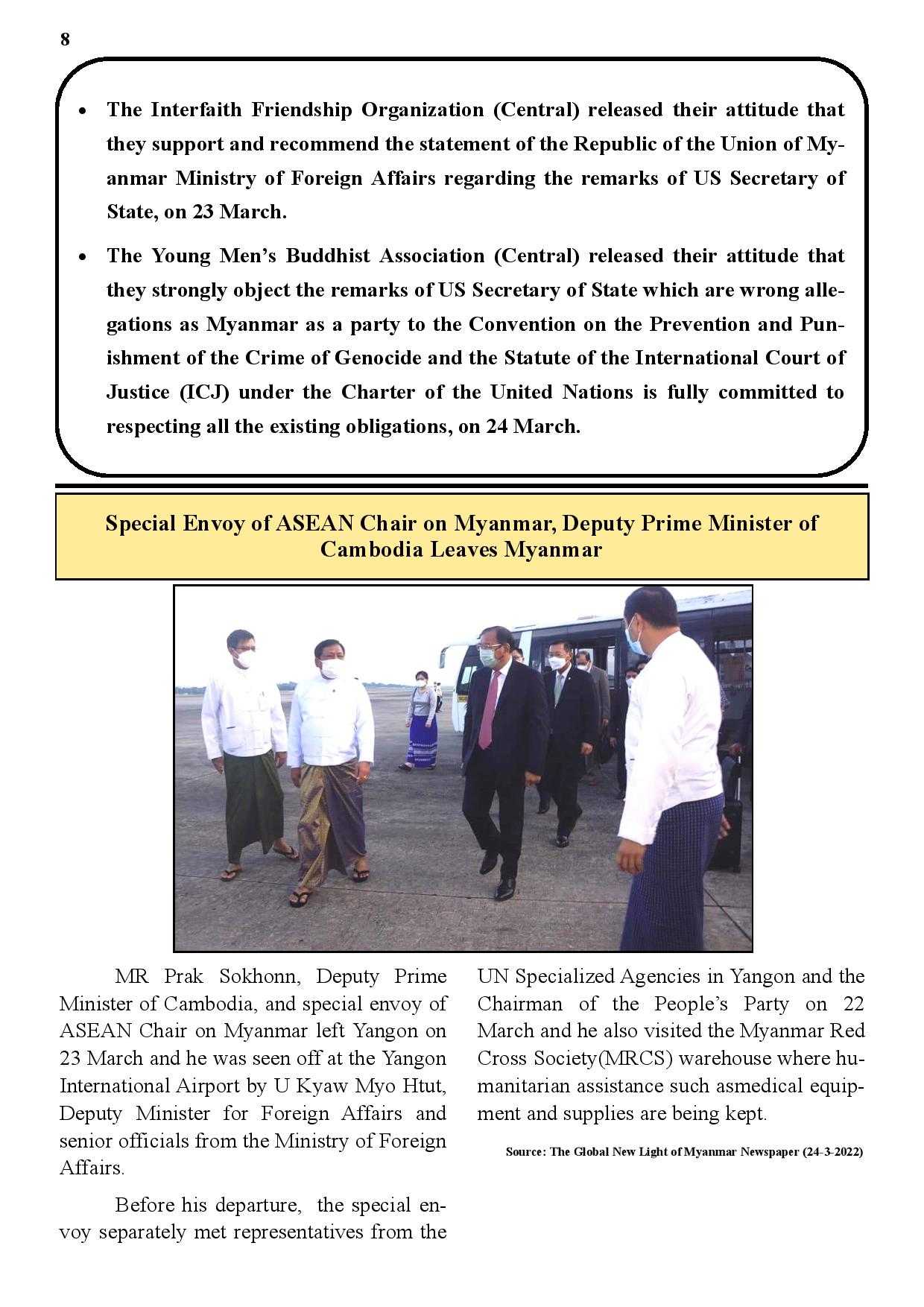 8

• The Interfaith Friendship Organization (Central) released their attitude that they support and recommend the statement of the Republic of the Union of Myanmar Ministry of Foreign Affairs regarding the remarks of US Secretary of State, on 23 March.

• The Young Men's Buddhist Association (Central) released their attitude that they strongly object the remarks of US Secretary of State which are wrong allegations as Myanmar as a party to the Convention on the Prevention and Punishment of the Crime of Genocide and the Statute of the International Court of Justice (ICJ) under the Charter of the United Nations is fully committed to respecting all the existing obligations, on 24 March.

Special Envoy of ASEAN Chair on Myanmar, Deputy Prime Minister of Cambodia Leaves Myanmar

MR Prak Sokhonn, Deputy Prime Minister of Cambodia, and special envoy of ASEAN Chair on Myanmar left Yangon on 23 March and he was seen off at the Yangon International Airport by U Kyaw Myo Htut, Deputy Minister for Foreign Affairs and senior officials from the Ministry of Foreign Affairs.

Before his departure, the special envoy separately met representatives from the UN Specialized Agencies in Yangon and the Chairman of the People's Party on 22 March and he also visited the Myanmar Red Cross Society(MRCS) warehouse where humanitarian assistance such asmedical equipment and supplies are being kept.

Source: The Global New Light of Myanmar Newspaper (24-3-2022)